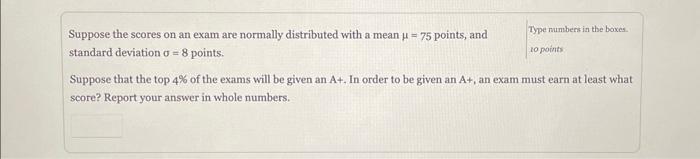 Suppose the scores on an exam are normally distributed with a mean $\mu = 75$ points, and standard deviation $\sigma = 8$ points.

Type numbers in the boxes.

10 points

Suppose that the top 4% of the exams will be given an A+. In order to be given an A+, an exam must earn at least what score? Report your answer in whole numbers.